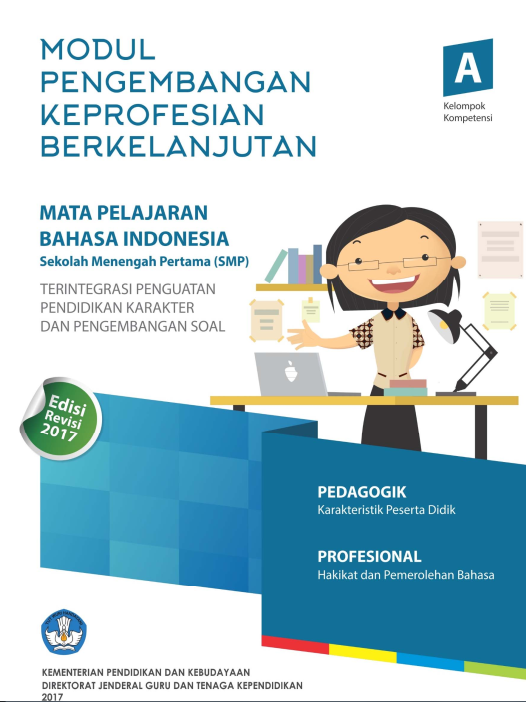 MODUL
PENGEMBANGAN
KEPROFESIAN
BERKELANJUTAN

A
Kelompok
Kompetensi

MATA PELAJARAN
BAHASA INDONESIA
Sekolah Menengah Pertama (SMP)

TERINTEGRASI PENGUATAN
PENDIDIKAN KARAKTER
DAN PENGEMBANGAN SOAL

Edisi
Revisi
2017

PEDAGOGIK
Karakteristik Peserta Didik

PROFESIONAL
Hakikat dan Pemerolehan Bahasa

KEMENTERIAN PENDIDIKAN DAN KEBUDAYAAN
DIREKTORAT JENDERAL GURU DAN TENAGA KEPENDIDIKAN
2017